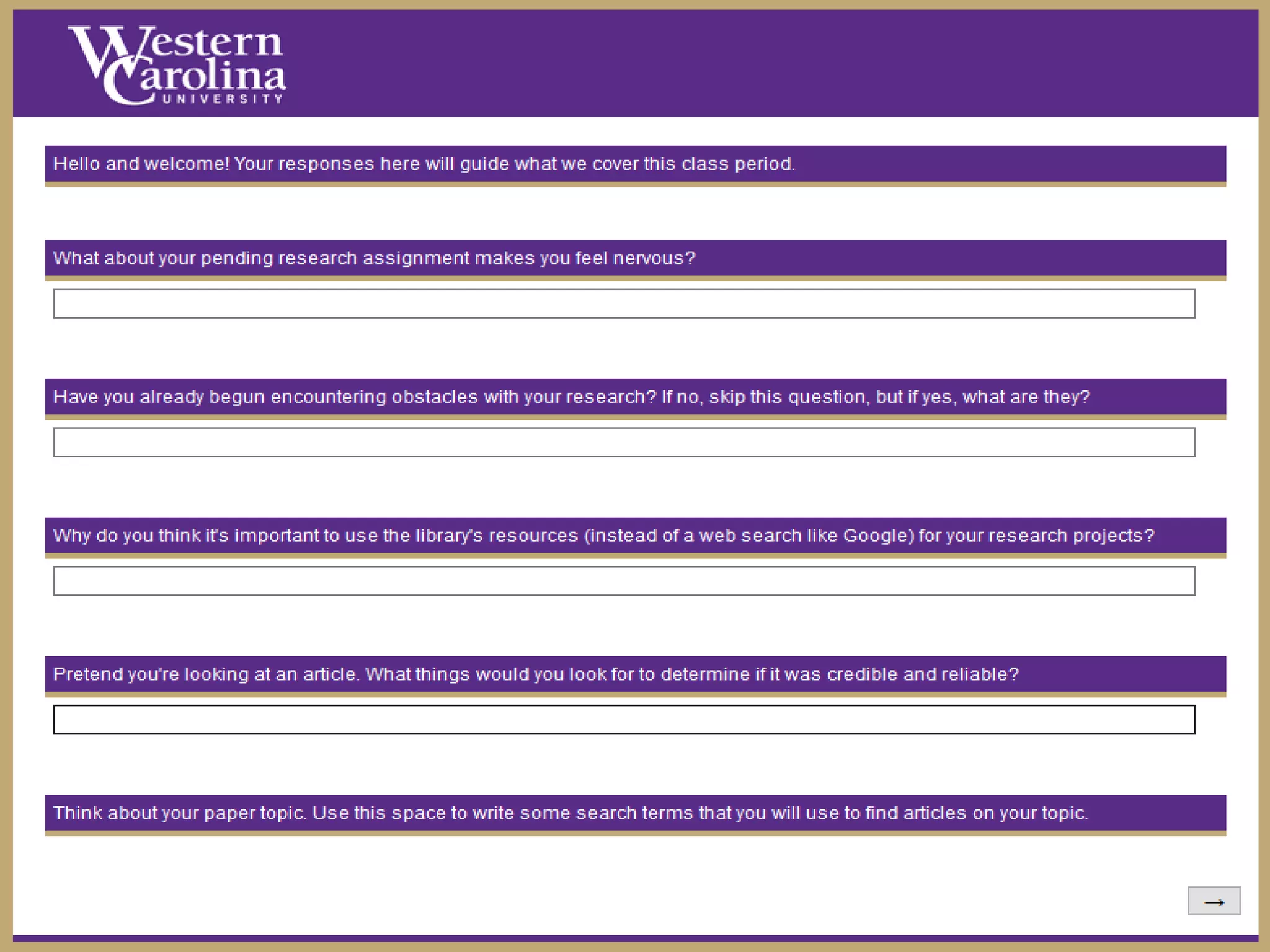 Western Carolina UNIVERSITY

Hello and welcome! Your responses here will guide what we cover this class period.

What about your pending research assignment makes you feel nervous?

Have you already begun encountering obstacles with your research? If no, skip this question, but if yes, what are they?

Why do you think it's important to use the library's resources (instead of a web search like Google) for your research projects?

Pretend you're looking at an article. What things would you look for to determine if it was credible and reliable?

Think about your paper topic. Use this space to write some search terms that you will use to find articles on your topic.

→